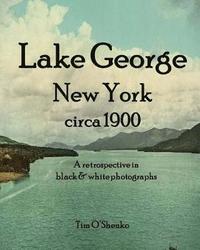 Lake George
New York
circa 1900

A retrospective in
black & white photographs

Tim O'Shenko